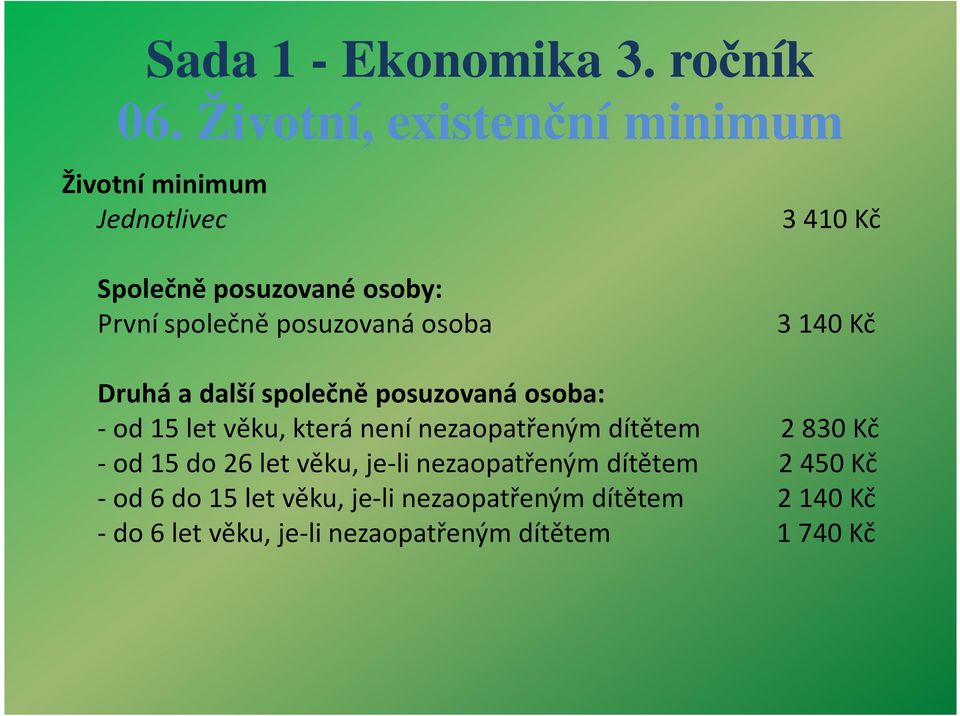 Sada 1 - Ekonomika 3. ročník
06. Životní, existenční minimum

Životní minimum
Jednotlivec 3 410 Kč

Společně posuzované osoby:
První společně posuzovaná osoba 3 140 Kč

Druhá a další společně posuzovaná osoba:
- od 15 let věku, která není nezaopatřeným dítětem 2 830 Kč
- od 15 do 26 let věku, je-li nezaopatřeným dítětem 2 450 Kč
- od 6 do 15 let věku, je-li nezaopatřeným dítětem 2 140 Kč
- do 6 let věku, je-li nezaopatřeným dítětem 1 740 Kč